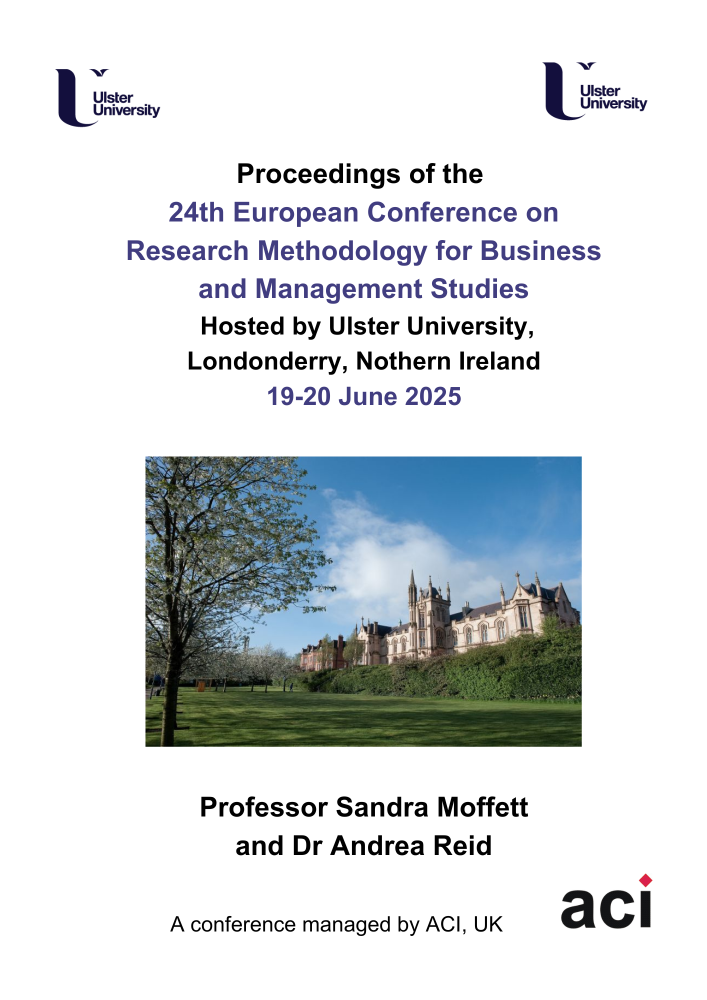 Ulster University

Ulster University

Proceedings of the
24th European Conference on Research Methodology for Business and Management Studies
Hosted by Ulster University, Londonderry, Nothern Ireland
19-20 June 2025

Professor Sandra Moffett
and Dr Andrea Reid

A conference managed by ACI, UK

aci